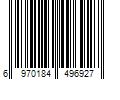 6 970184 496927